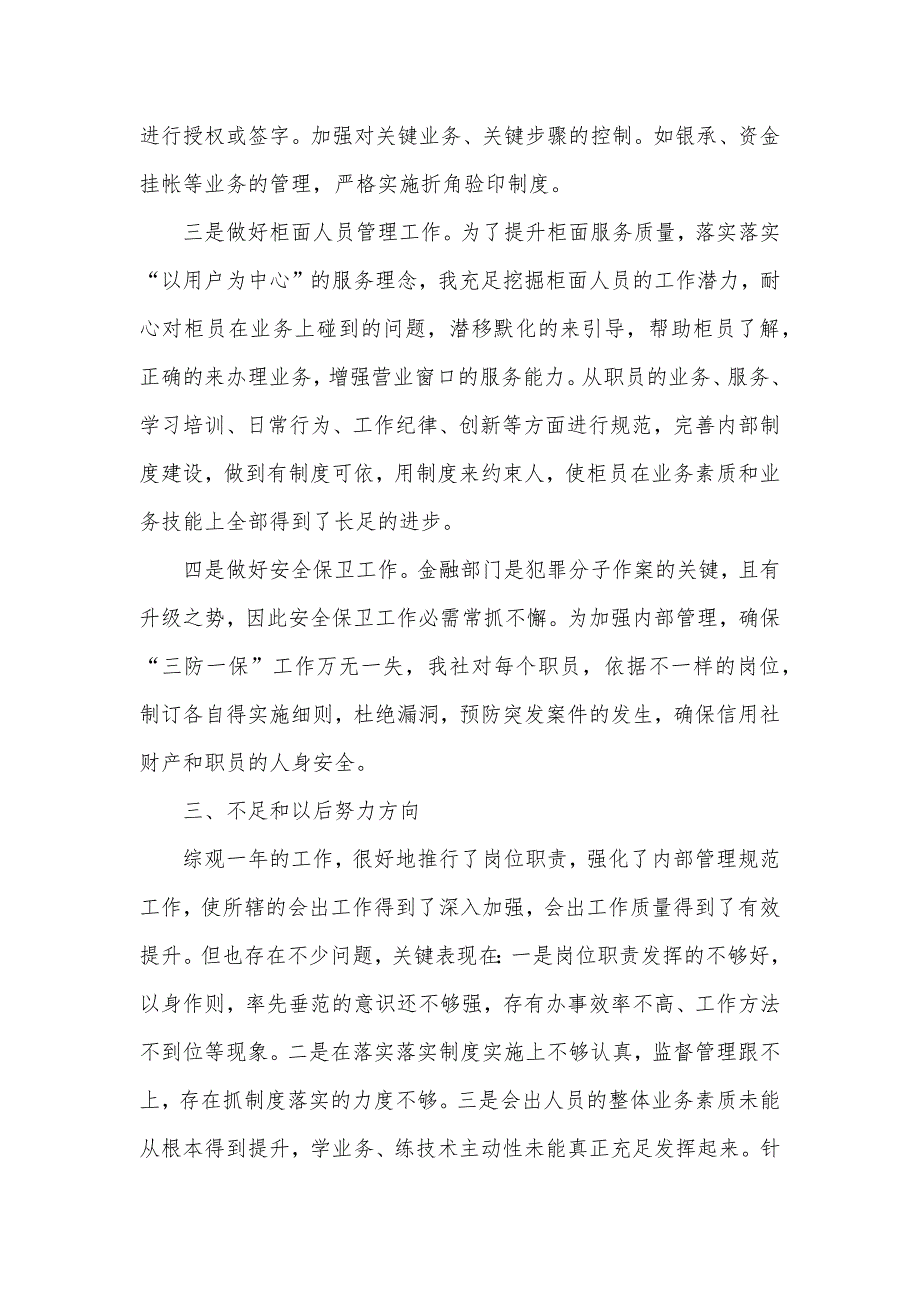 进行授权或签字。加强对关键业务、关键步骤的控制。如银承、资金挂帐等业务的管理，严格实施折角验印制度。

三是做好柜面人员管理工作。为了提升柜面服务质量，落实落实“以用户为中心”的服务理念，我充足挖掘柜面人员的工作潜力，耐心对柜员在业务上碰到的问题，潜移默化的来引导，帮助柜员了解，正确的来办理业务，增强营业窗口的服务能力。从职员的业务、服务、学习培训、日常行为、工作纪律、创新等方面进行规范，完善内部制度建设，做到有制度可依，用制度来约束人，使柜员在业务素质和业务技能上全部得到了长足的进步。

四是做好安全保卫工作。金融部门是犯罪分子作案的关键，且有升级之势，因此安全保卫工作必需常抓不懈。为加强内部管理，确保“三防一保”工作万无一失，我社对每个职员，依据不一样的岗位，制订各自得实施细则，杜绝漏洞，预防突发案件的发生，确保信用社财产和职员的人身安全。

三、不足和以后努力方向

综观一年的工作，很好地推行了岗位职责，强化了内部管理规范工作，使所辖的会出工作得到了深入加强，会出工作质量得到了有效提升。但也存在不少问题，关键表现在：一是岗位职责发挥的不够好，以身作则，率先垂范的意识还不够强，存有办事效率不高、工作方法不到位等现象。二是在落实落实制度实施上不够认真，监督管理跟不上，存在抓制度落实的力度不够。三是会出人员的整体业务素质未能从根本得到提升，学业务、练技术主动性未能真正充足发挥起来。针